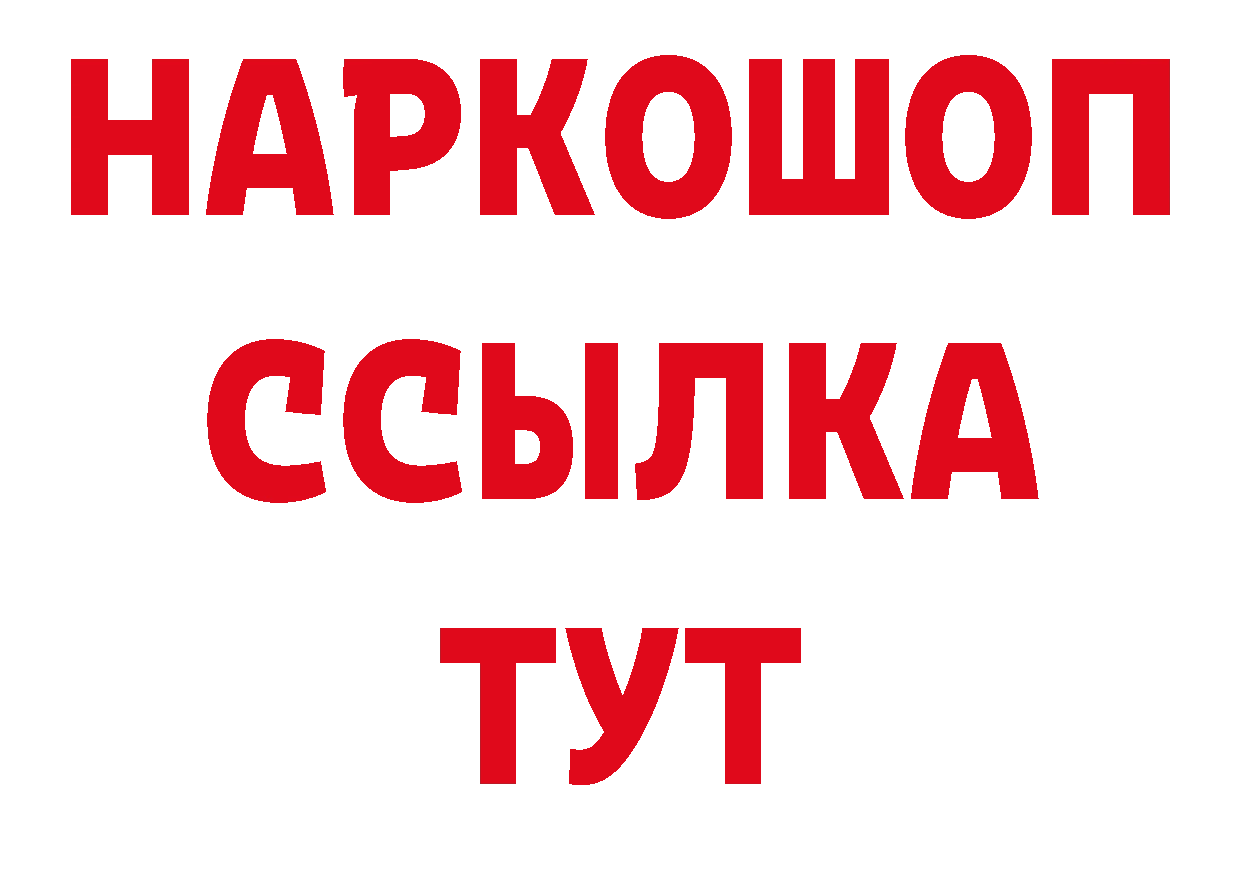 НАРКОШОП
ССЫЛКА
ТУТ